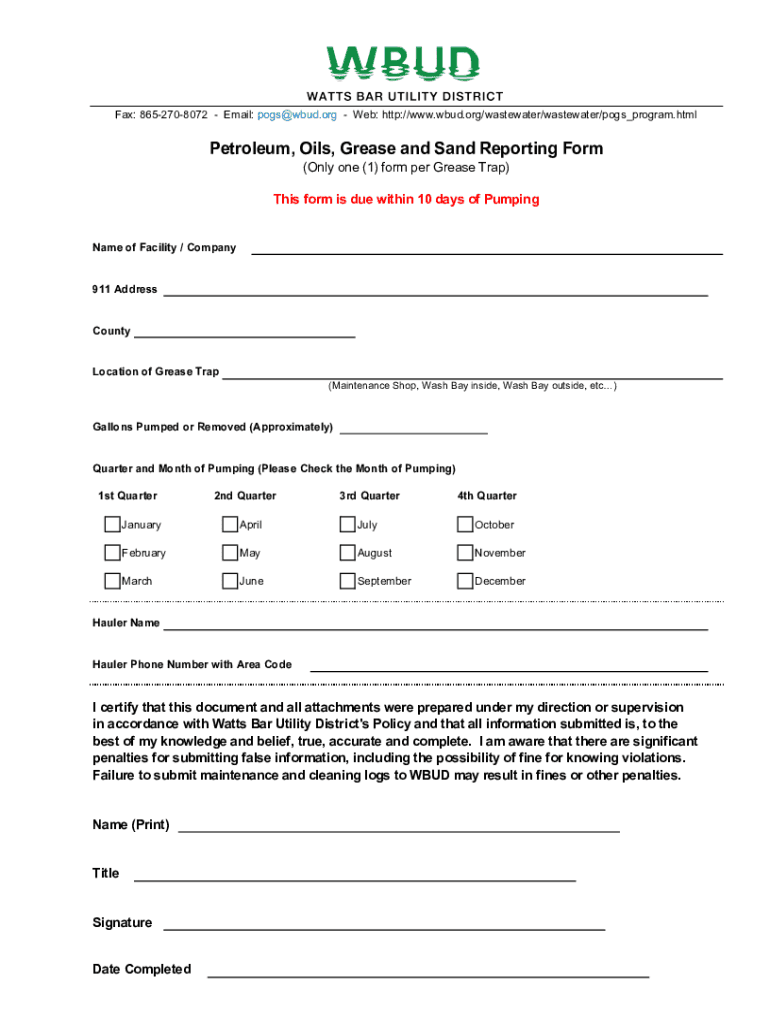 WBUD

WATTS BAR UTILITY DISTRICT

Fax: 865-270-8072 - Email: pogs@wbud.org - Web: http://www.wbud.org/wastewater/wastewater/pogs_program.html

Petroleum, Oils, Grease and Sand Reporting Form

(Only one (1) form per Grease Trap)

This form is due within 10 days of Pumping

Name of Facility / Company

911 Address

County

Location of Grease Trap

(Maintenance Shop, Wash Bay inside, Wash Bay outside, etc...)

Gallons Pumped or Removed (Approximately)

Quarter and Month of Pumping (Please Check the Month of Pumping)

| 1st Quarter | 2nd Quarter | 3rd Quarter | 4th Quarter |
|---|---|---|---|
| January | April | July | October |
| February | May | August | November |
| March | June | September | December |

Hauler Name

Hauler Phone Number with Area Code

I certify that this document and all attachments were prepared under my direction or supervision in accordance with Watts Bar Utility District's Policy and that all information submitted is, to the best of my knowledge and belief, true, accurate and complete. I am aware that there are significant penalties for submitting false information, including the possibility of fine for knowing violations. Failure to submit maintenance and cleaning logs to WBUD may result in fines or other penalties.

Name (Print)

Title

Signature

Date Completed